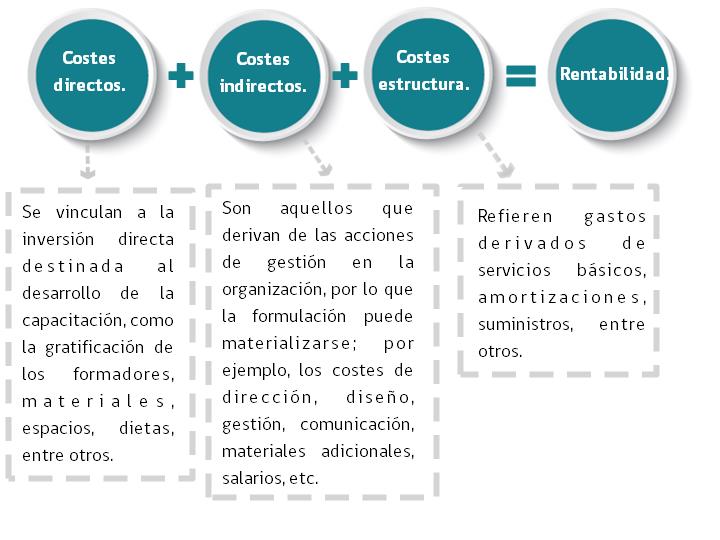 Costes directos.

+

Costes indirectos.

+

Costes estructura.

=

Rentabilidad.

Se vinculan a la inversión directa destinada al desarrollo de la capacitación, como la gratificación de los formadores, materiales, espacios, dietas, entre otros.

Son aquellos que derivan de las acciones de gestión en la organización, por lo que la formulación puede materializarse; por ejemplo, los costes de dirección, diseño, gestión, comunicación, materiales adicionales, salarios, etc.

Refieren gastos derivados de servicios básicos, amortizaciones, suministros, entre otros.